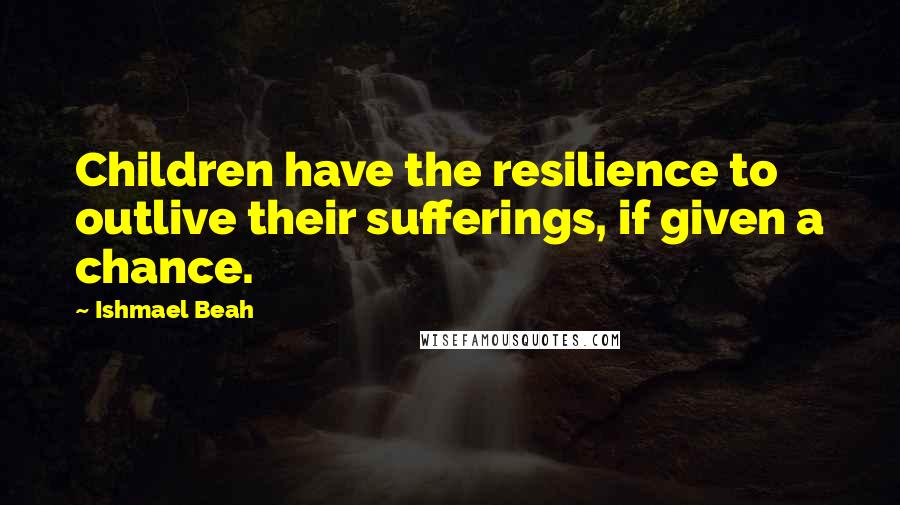 Children have the resilience to outlive their sufferings, if given a chance.

~ Ishmael Beah

WISEFAMOUSQUOTES.COM